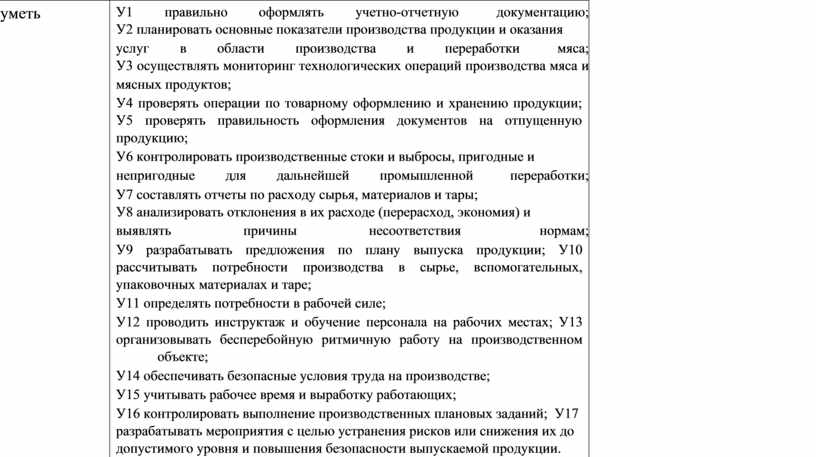 | уметь | У1 правильно оформлять учетно-отчетную документацию; У2 планировать основные показатели производства продукции и оказания услуг в области производства и переработки мяса; У3 осуществлять мониторинг технологических операций производства мяса и мясных продуктов; У4 проверять операции по товарному оформлению и хранению продукции; У5 проверять правильность оформления документов на отпущенную продукцию; У6 контролировать производственные стоки и выбросы, пригодные и непригодные для дальнейшей промышленной переработки; У7 составлять отчеты по расходу сырья, материалов и тары; У8 анализировать отклонения в их расходе (перерасход, экономия) и выявлять причины несоответствия нормам; У9 разрабатывать предложения по плану выпуска продукции; У10 рассчитывать потребности производства в сырье, вспомогательных, упаковочных материалах и таре; У11 определять потребности в рабочей силе; У12 проводить инструктаж и обучение персонала на рабочих местах; У13 организовывать бесперебойную ритмичную работу на производственном объекте; У14 обеспечивать безопасные условия труда на производстве; У15 учитывать рабочее время и выработку работающих; У16 контролировать выполнение производственных плановых заданий; У17 разрабатывать мероприятия с целью устранения рисков или снижения их до допустимого уровня и повышения безопасности выпускаемой продукции. |